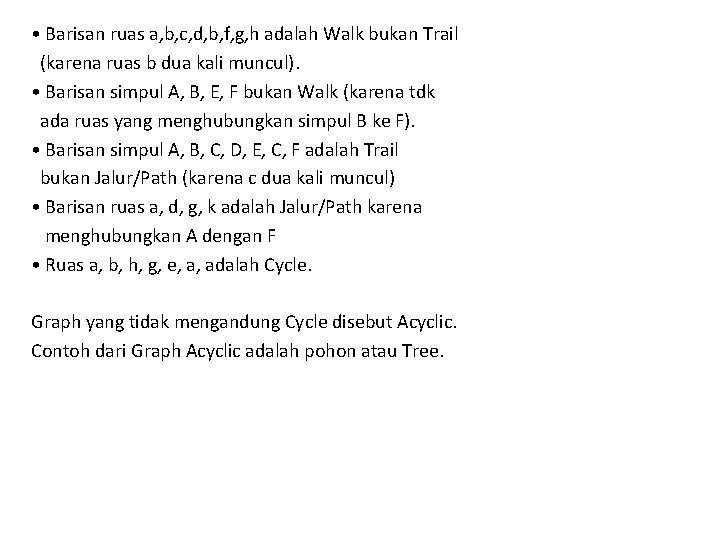 • Barisan ruas a,b,c,d,b,f,g,h adalah Walk bukan Trail (karena ruas b dua kali muncul).
• Barisan simpul A, B, E, F bukan Walk (karena tdk ada ruas yang menghubungkan simpul B ke F).
• Barisan simpul A, B, C, D, E, C, F adalah Trail bukan Jalur/Path (karena c dua kali muncul)
• Barisan ruas a, d, g, k adalah Jalur/Path karena menghubungkan A dengan F
• Ruas a, b, h, g, e, a, adalah Cycle.

Graph yang tidak mengandung Cycle disebut Acyclic. Contoh dari Graph Acyclic adalah pohon atau Tree.